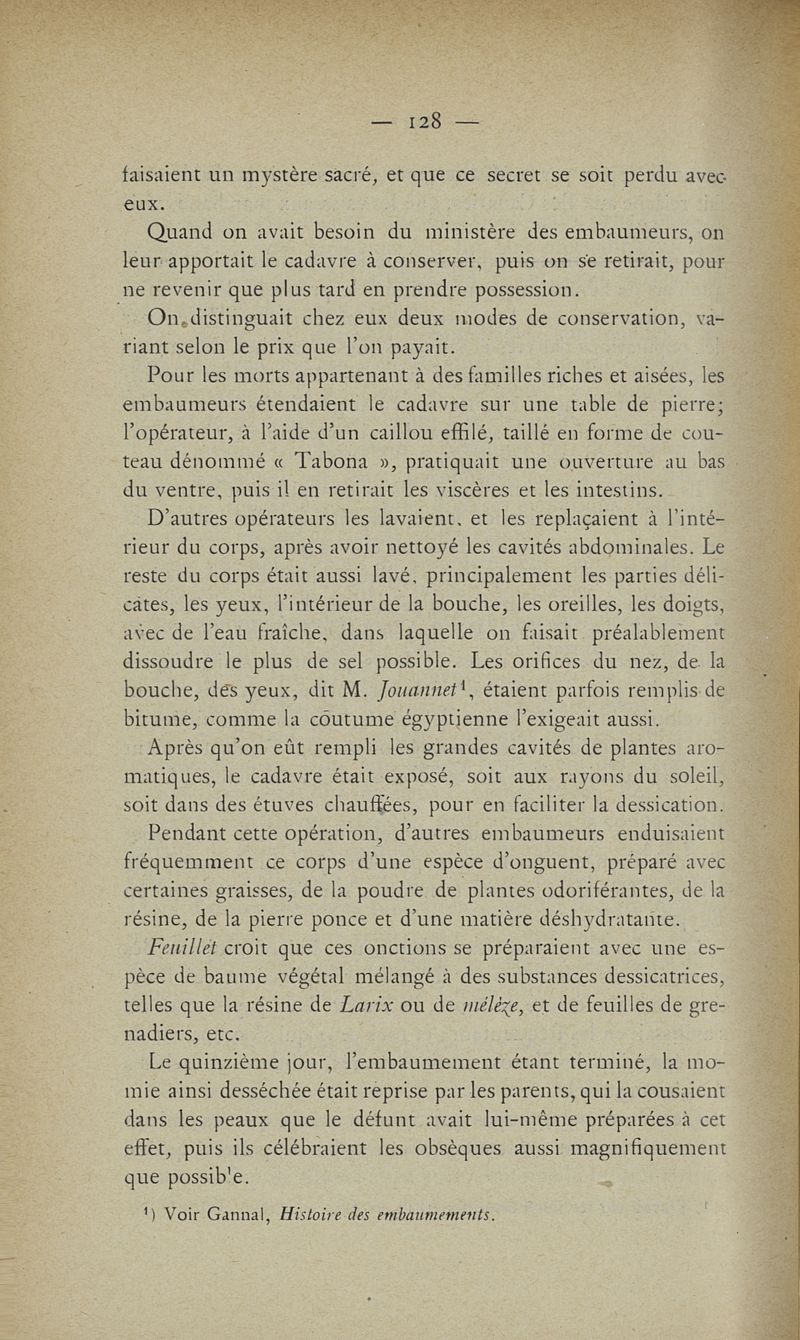 — 128 —

faisaient un mystère sacré, et que ce secret se soit perdu avec eux.

Quand on avait besoin du ministère des embaumeurs, on leur apportait le cadavre à conserver, puis on se retirait, pour ne revenir que plus tard en prendre possession.

On distinguait chez eux deux modes de conservation, variant selon le prix que l'on payait.

Pour les morts appartenant à des familles riches et aisées, les embaumeurs étendaient le cadavre sur une table de pierre; l'opérateur, à l'aide d'un caillou effilé, taillé en forme de couteau dénommé « Tabona », pratiquait une ouverture au bas du ventre, puis il en retirait les viscères et les intestins.

D'autres opérateurs les lavaient, et les replaçaient à l'intérieur du corps, après avoir nettoyé les cavités abdominales. Le reste du corps était aussi lavé, principalement les parties délicates, les yeux, l'intérieur de la bouche, les oreilles, les doigts, avec de l'eau fraîche, dans laquelle on faisait préalablement dissoudre le plus de sel possible. Les orifices du nez, de la bouche, des yeux, dit M. Jouannet$^1$, étaient parfois remplis de bitume, comme la coutume égyptienne l'exigeait aussi.

Après qu'on eût rempli les grandes cavités de plantes aromatiques, le cadavre était exposé, soit aux rayons du soleil, soit dans des étuves chauffées, pour en faciliter la dessication.

Pendant cette opération, d'autres embaumeurs enduisaient fréquemment ce corps d'une espèce d'onguent, préparé avec certaines graisses, de la poudre de plantes odoriférantes, de la résine, de la pierre ponce et d'une matière déshydratante.

Feuillet croit que ces onctions se préparaient avec une espèce de baume végétal mélangé à des substances dessicatrices, telles que la résine de Larix ou de mélèze, et de feuilles de grenadiers, etc.

Le quinzième jour, l'embaumement étant terminé, la momie ainsi desséchée était reprise par les parents, qui la cousaient dans les peaux que le défunt avait lui-même préparées à cet effet, puis ils célébraient les obsèques aussi magnifiquement que possib'e.

$^1$) Voir Gannal, Histoire des embaumements.